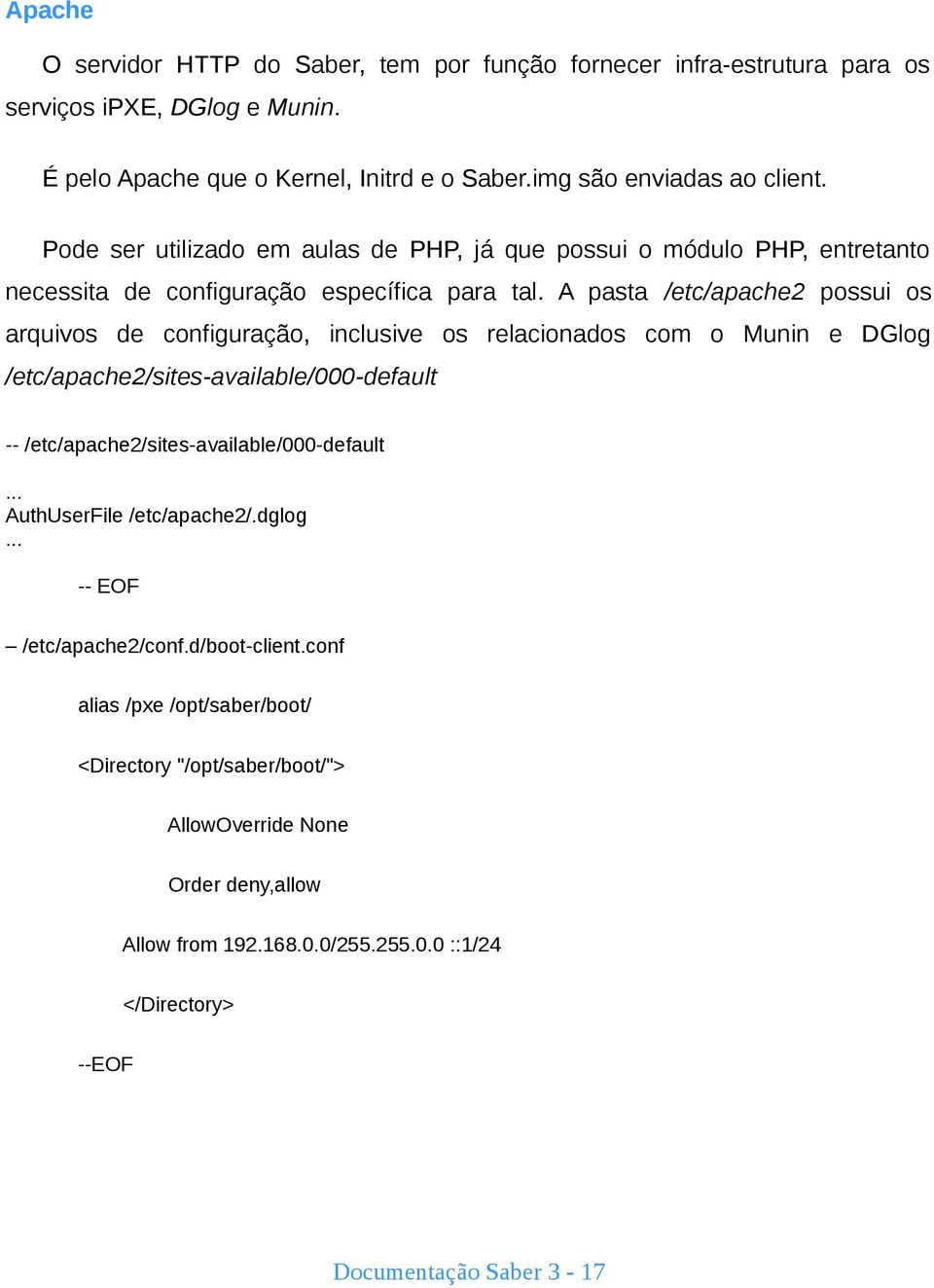 Apache

O servidor HTTP do Saber, tem por função fornecer infra-estrutura para os serviços iPXE, DGlog e Munin.

É pelo Apache que o Kernel, Initrd e o Saber.img são enviadas ao client.

Pode ser utilizado em aulas de PHP, já que possui o módulo PHP, entretanto necessita de configuração específica para tal. A pasta /etc/apache2 possui os arquivos de configuração, inclusive os relacionados com o Munin e DGlog /etc/apache2/sites-available/000-default

-- /etc/apache2/sites-available/000-default

...
AuthUserFile /etc/apache2/.dglog
...

-- EOF

– /etc/apache2/conf.d/boot-client.conf

alias /pxe /opt/saber/boot/

<Directory "/opt/saber/boot/">

AllowOverride None

Order deny,allow

Allow from 192.168.0.0/255.255.0.0 ::1/24

</Directory>

--EOF

Documentação Saber 3 - 17